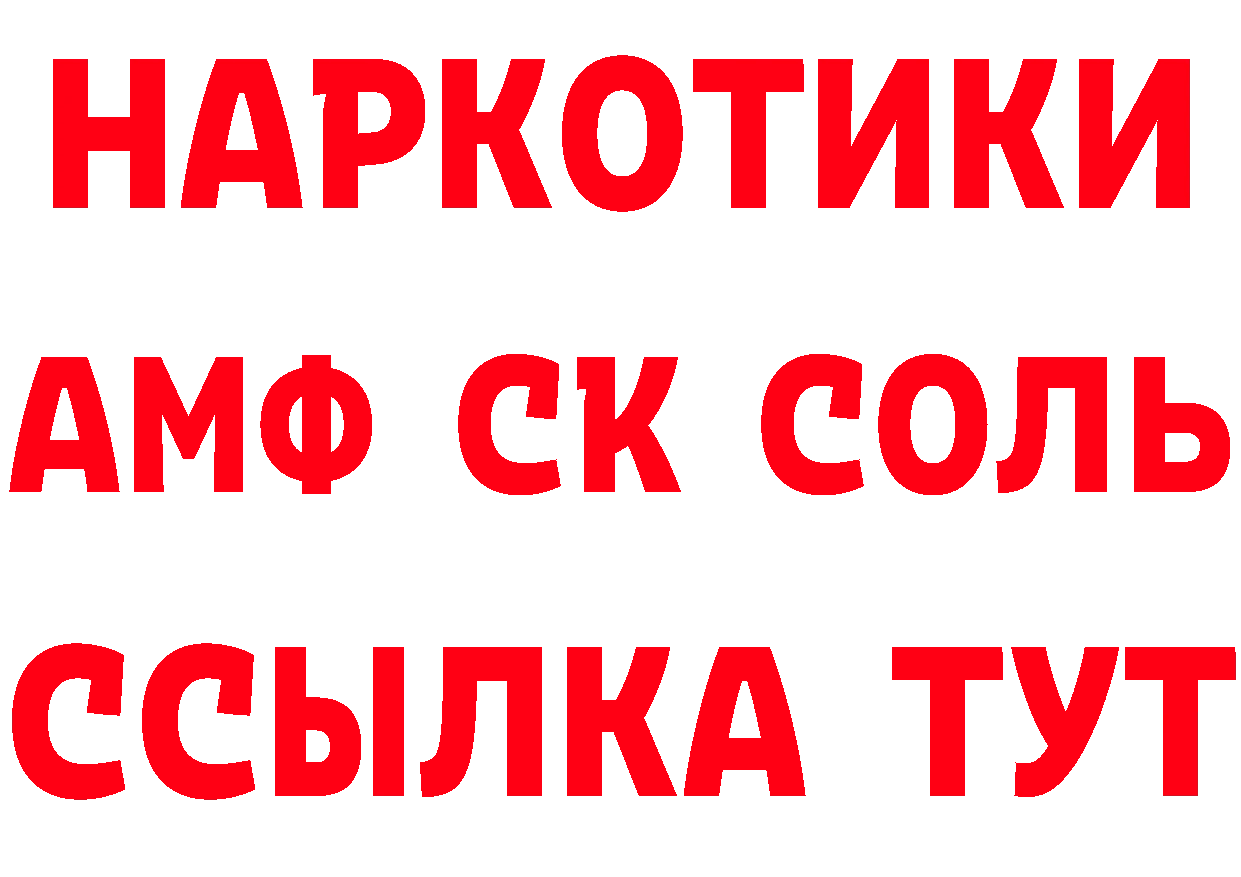 НАРКОТИКИ

АМФ СК СОЛЬ

ССЫЛКА ТУТ